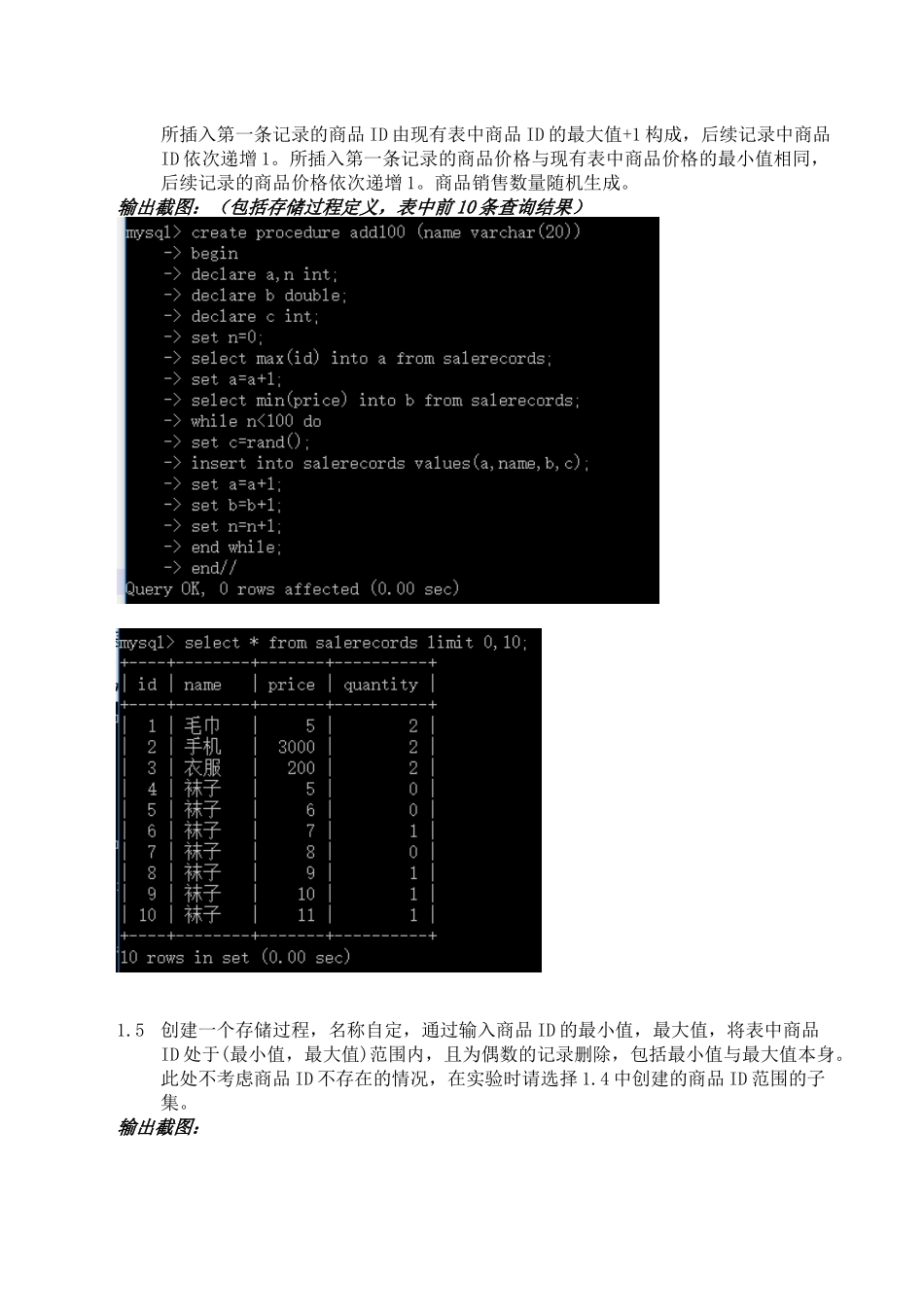 所插入第一条记录的商品 ID 由现有表中商品 ID 的最大值+1 构成，后续记录中商品 ID 依次递增 1。所插入第一条记录的商品价格与现有表中商品价格的最小值相同，后续记录的商品价格依次递增 1。商品销售数量随机生成。

输出截图：（包括存储过程定义，表中前 10 条查询结果）

mysql> create procedure add100 (name varchar(20))
    -> begin
    -> declare a,n int;
    -> declare b double;
    -> declare c int;
    -> set n=0;
    -> select max(id) into a from salerecords;
    -> set a=a+1;
    -> select min(price) into b from salerecords;
    -> while n<100 do
    -> set c=rand();
    -> insert into salerecords values(a,name,b,c);
    -> set a=a+1;
    -> set b=b+1;
    -> set n=n+1;
    -> end while;
    -> end//
Query OK, 0 rows affected (0.00 sec)

mysql> select * from salerecords limit 0,10;

| id | name | price | quantity |
|---|---|---|---|
| 1 | 毛巾 | 5 | 2 |
| 2 | 手机 | 3000 | 2 |
| 3 | 衣服 | 200 | 2 |
| 4 | 袜子 | 5 | 0 |
| 5 | 袜子 | 6 | 0 |
| 6 | 袜子 | 7 | 1 |
| 7 | 袜子 | 8 | 0 |
| 8 | 袜子 | 9 | 1 |
| 9 | 袜子 | 10 | 1 |
| 10 | 袜子 | 11 | 1 |

10 rows in set (0.00 sec)

1.5 创建一个存储过程，名称自定，通过输入商品 ID 的最小值，最大值，将表中商品 ID 处于(最小值，最大值)范围内，且为偶数的记录删除，包括最小值与最大值本身。此处不考虑商品 ID 不存在的情况，在实验时请选择 1.4 中创建的商品 ID 范围的子集。

输出截图：